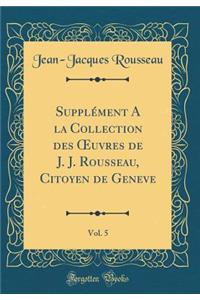 Jean-Jacques Rousseau

Supplément A la Collection des Œuvres de J. J. Rousseau, Citoyen de Geneve

Vol. 5

Forgotten Books